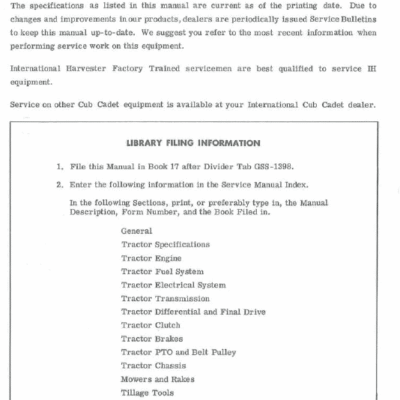 The specifications as listed in this manual are current as of the printing date. Due to changes and improvements in our products, dealers are periodically issued Service Bulletins to keep this manual up-to-date. We suggest you refer to the most recent information when performing service work on this equipment.

International Harvester Factory Trained servicemen are best qualified to service IH equipment.

Service on other Cub Cadet equipment is available at your International Cub Cadet dealer.

LIBRARY FILING INFORMATION

1. File this Manual in Book 17 after Divider Tab GSS-1398.

2. Enter the following information in the Service Manual Index.

In the following Sections, print, or preferably type in, the Manual Description, Form Number, and the Book Filed in.

General
Tractor Specifications
Tractor Engine
Tractor Fuel System
Tractor Electrical System
Tractor Transmission
Tractor Differential and Final Drive
Tractor Clutch
Tractor Brakes
Tractor PTO and Belt Pulley
Tractor Chassis
Mowers and Rakes
Tillage Tools